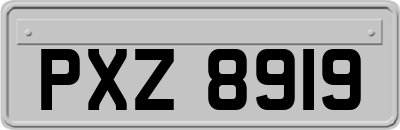 PXZ 8919